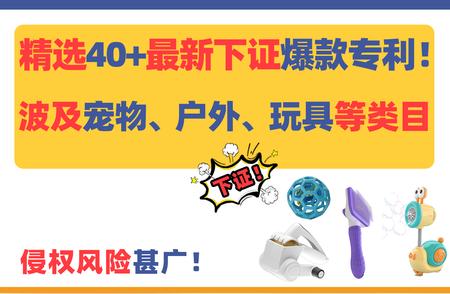 精选40+最新下证爆款专利！

波及宠物、户外、玩具等类目

下证！

侵权风险甚广！